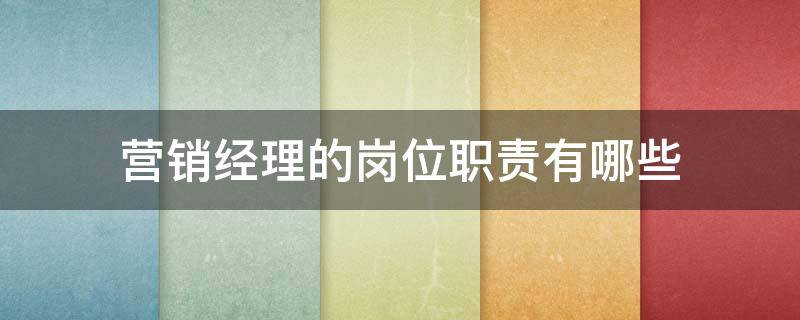 营销经理的岗位职责有哪些